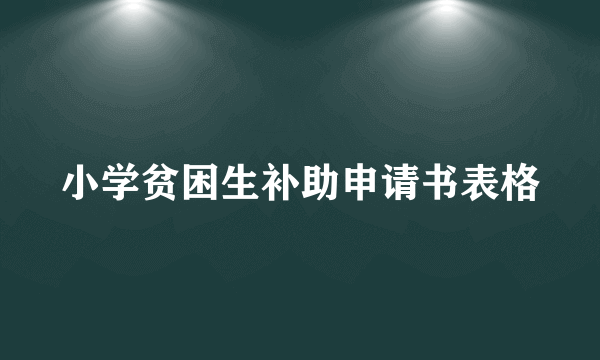 小学贫困生补助申请书表格